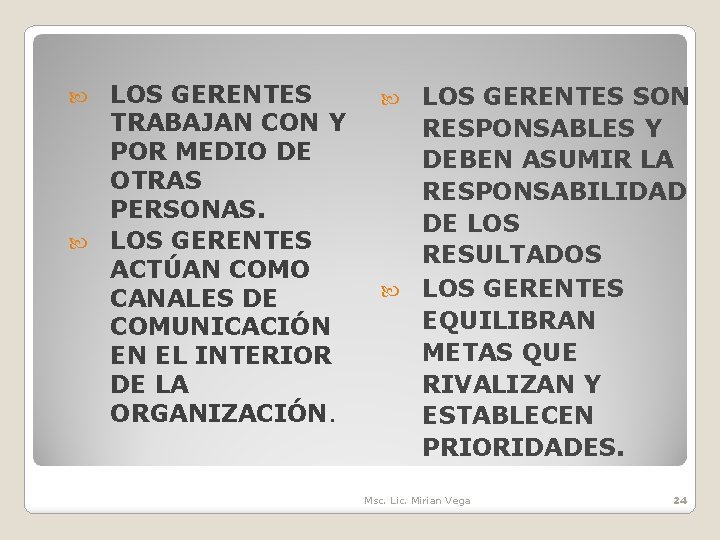 LOS GERENTES TRABAJAN CON Y POR MEDIO DE OTRAS PERSONAS.

LOS GERENTES ACTÚAN COMO CANALES DE COMUNICACIÓN EN EL INTERIOR DE LA ORGANIZACIÓN.

LOS GERENTES SON RESPONSABLES Y DEBEN ASUMIR LA RESPONSABILIDAD DE LOS RESULTADOS

LOS GERENTES EQUILIBRAN METAS QUE RIVALIZAN Y ESTABLECEN PRIORIDADES.

Msc. Lic. Mirian Vega

24